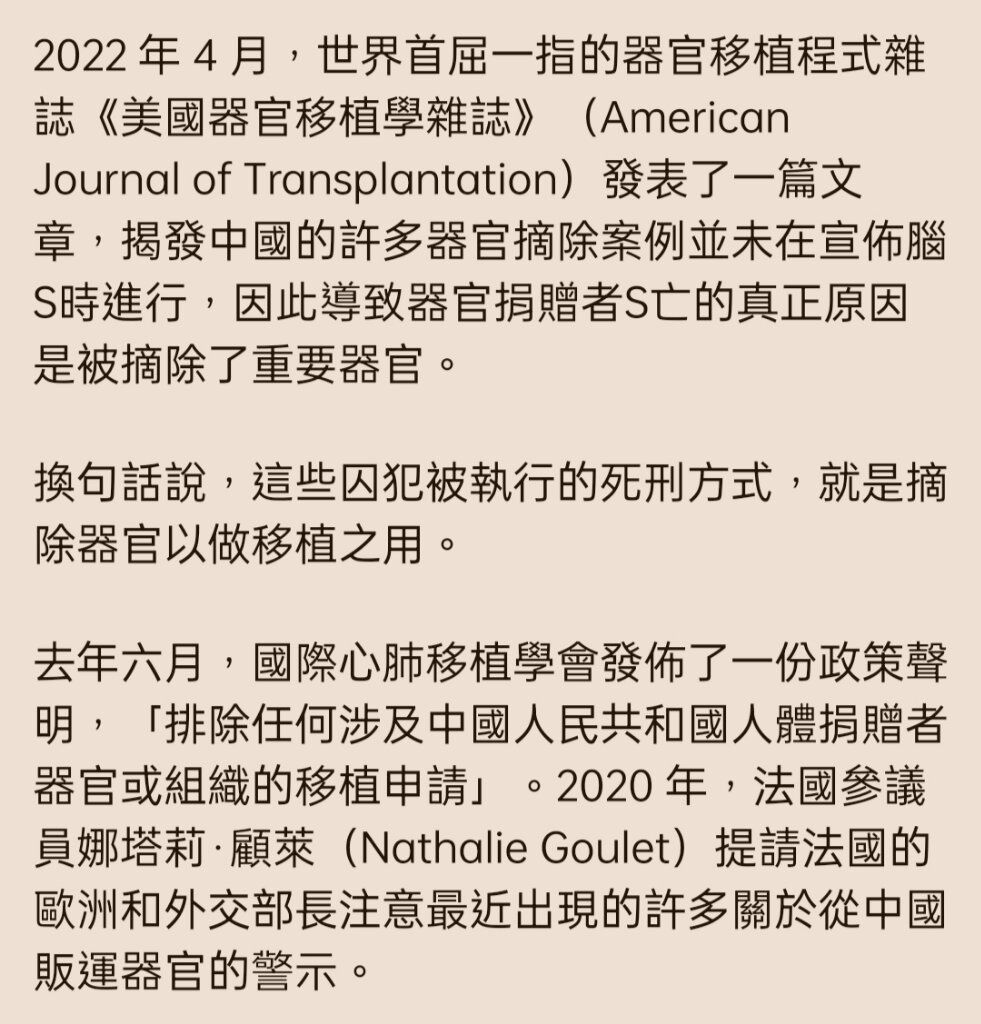 2022 年 4 月，世界首屈一指的器官移植程式雜誌《美國器官移植學雜誌》（American Journal of Transplantation）發表了一篇文章，揭發中國的許多器官摘除案例並未在宣佈腦S時進行，因此導致器官捐贈者S亡的真正原因是被摘除了重要器官。

換句話說，這些囚犯被執行的死刑方式，就是摘除器官以做移植之用。

去年六月，國際心肺移植學會發佈了一份政策聲明，「排除任何涉及中國人民共和國人體捐贈者器官或組織的移植申請」。2020 年，法國參議員娜塔莉·顧萊（Nathalie Goulet）提請法國的歐洲和外交部長注意最近出現的許多關於從中國販運器官的警示。